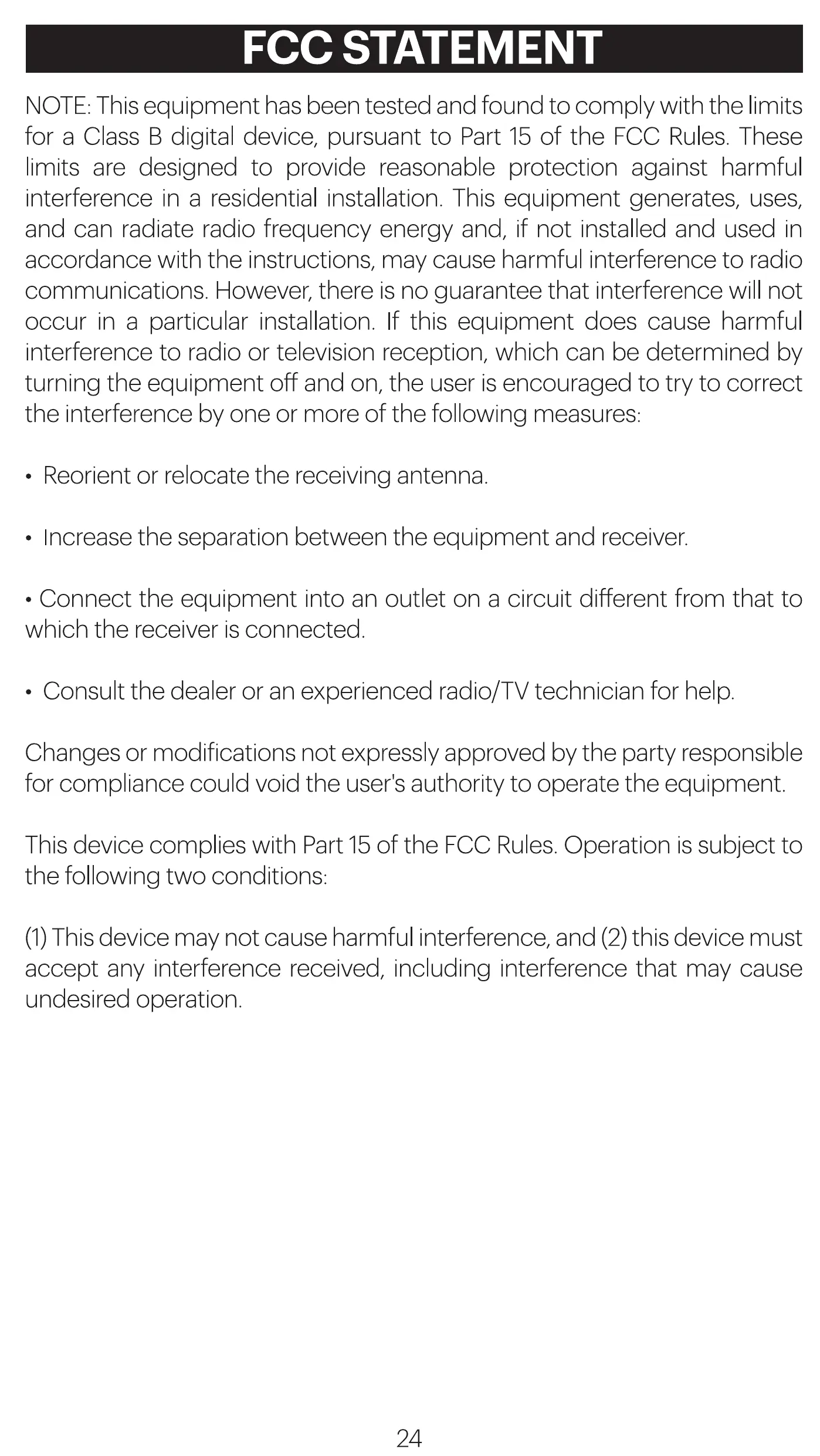 FCC STATEMENT

NOTE: This equipment has been tested and found to comply with the limits for a Class B digital device, pursuant to Part 15 of the FCC Rules. These limits are designed to provide reasonable protection against harmful interference in a residential installation. This equipment generates, uses, and can radiate radio frequency energy and, if not installed and used in accordance with the instructions, may cause harmful interference to radio communications. However, there is no guarantee that interference will not occur in a particular installation. If this equipment does cause harmful interference to radio or television reception, which can be determined by turning the equipment off and on, the user is encouraged to try to correct the interference by one or more of the following measures:

• Reorient or relocate the receiving antenna.

• Increase the separation between the equipment and receiver.

• Connect the equipment into an outlet on a circuit different from that to which the receiver is connected.

• Consult the dealer or an experienced radio/TV technician for help.

Changes or modifications not expressly approved by the party responsible for compliance could void the user's authority to operate the equipment.

This device complies with Part 15 of the FCC Rules. Operation is subject to the following two conditions:

(1) This device may not cause harmful interference, and (2) this device must accept any interference received, including interference that may cause undesired operation.

24